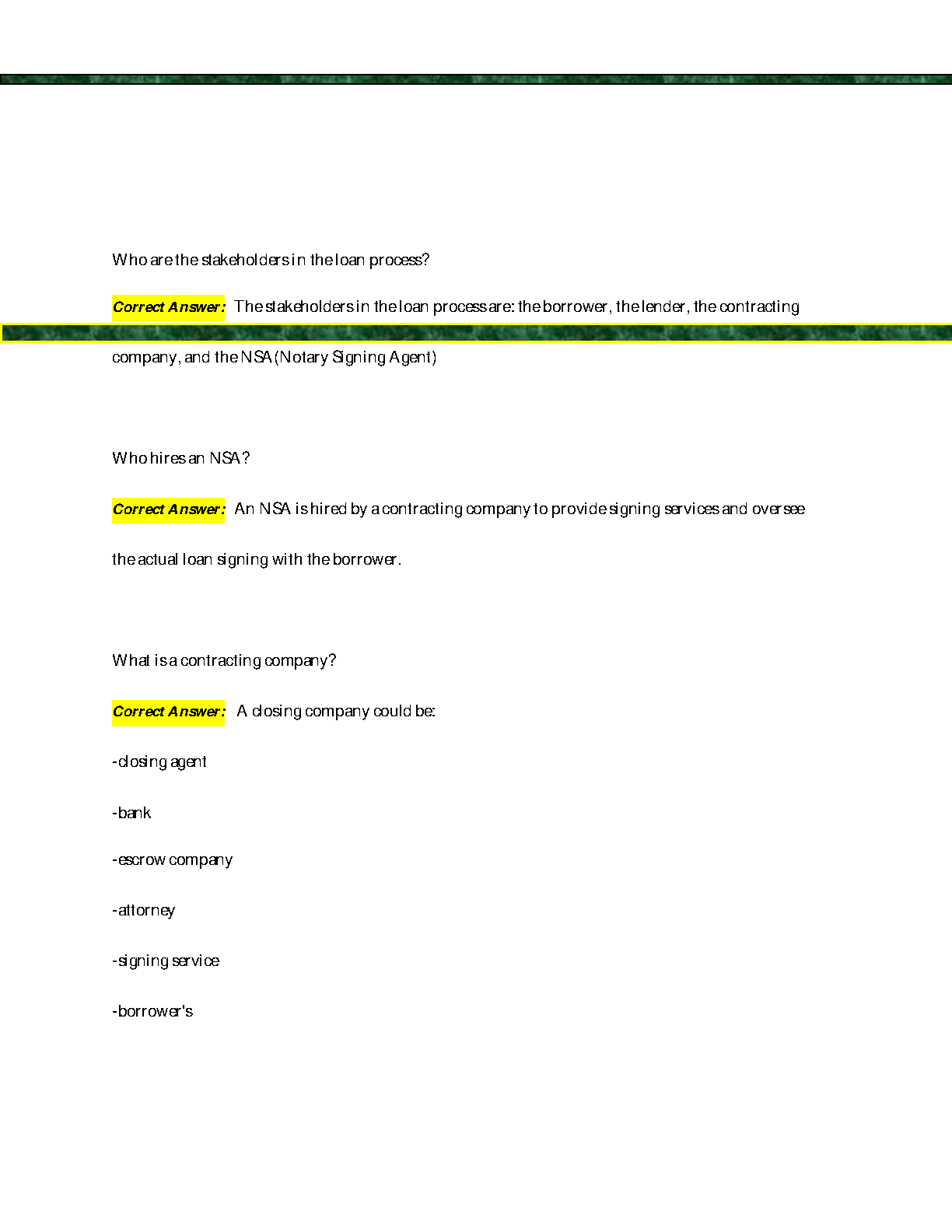 Who are the stakeholders in the loan process?

Correct Answer: The stakeholders in the loan process are: the borrower, the lender, the contracting company, and the NSA (Notary Signing Agent)

Who hires an NSA?

Correct Answer: An NSA is hired by a contracting company to provide signing services and oversee the actual loan signing with the borrower.

What is a contracting company?

Correct Answer: A closing company could be:

-closing agent

-bank

-escrow company

-attorney

-signing service

-borrower's